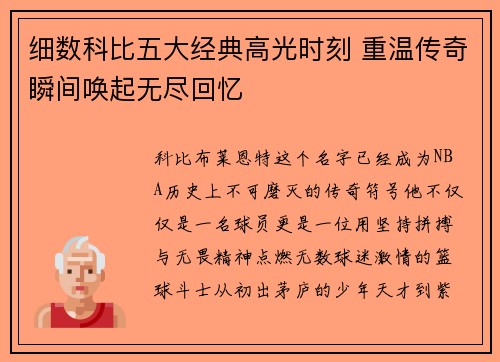 细数科比五大经典高光时刻 重温传奇瞬间唤起无尽回忆

科比布莱恩特这个名字已经成为NBA历史上不可磨灭的传奇符号他不仅仅是一名球员更是一位用坚持拼搏与无畏精神点燃无数球迷激情的篮球斗士从初出茅庐的少年天才到紫